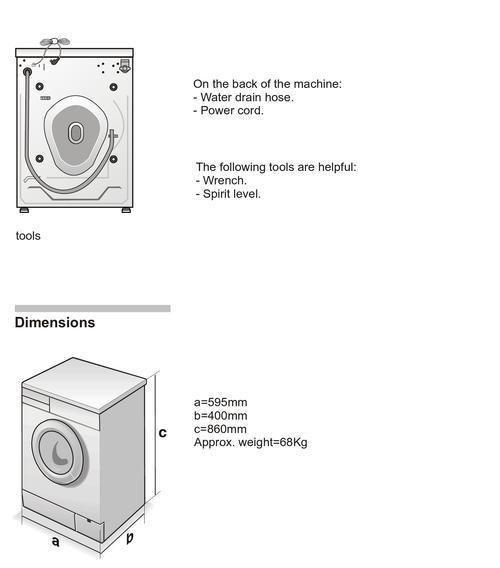 On the back of the machine:
- Water drain hose.
- Power cord.

The following tools are helpful:
- Wrench.
- Spirit level.

tools

Dimensions

c

a

b

a=595mm
b=400mm
c=860mm
Approx. weight=68Kg